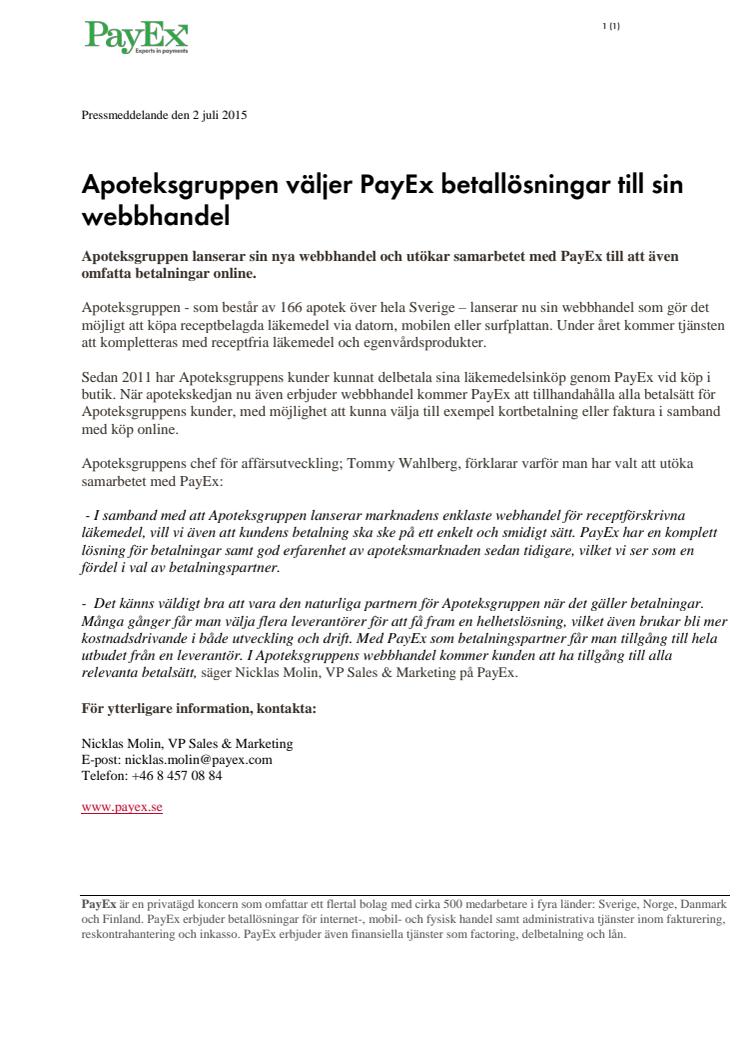 PayEx
Experts in payments

1 (1)

Pressmeddelande den 2 juli 2015

Apoteksgruppen väljer PayEx betallösningar till sin webbhandel

Apoteksgruppen lanserar sin nya webbhandel och utökar samarbetet med PayEx till att även omfatta betalningar online.

Apoteksgruppen - som består av 166 apotek över hela Sverige – lanserar nu sin webbhandel som gör det möjligt att köpa receptbelagda läkemedel via datorn, mobilen eller surfplattan. Under året kommer tjänsten att kompletteras med receptfria läkemedel och egenvårdsprodukter.

Sedan 2011 har Apoteksgruppens kunder kunnat delbetala sina läkemedelsinköp genom PayEx vid köp i butik. När apotekskedjan nu även erbjuder webbhandel kommer PayEx att tillhandahålla alla betalsätt för Apoteksgruppens kunder, med möjlighet att kunna välja till exempel kortbetalning eller faktura i samband med köp online.

Apoteksgruppens chef för affärsutveckling; Tommy Wahlberg, förklarar varför man har valt att utöka samarbetet med PayEx:

- I samband med att Apoteksgruppen lanserar marknadens enklaste webhandel för receptförskrivna läkemedel, vill vi även att kundens betalning ska ske på ett enkelt och smidigt sätt. PayEx har en komplett lösning för betalningar samt god erfarenhet av apoteksmarknaden sedan tidigare, vilket vi ser som en fördel i val av betalningspartner.

- Det känns väldigt bra att vara den naturliga partnern för Apoteksgruppen när det gäller betalningar. Många gånger får man välja flera leverantörer för att få fram en helhetslösning, vilket även brukar bli mer kostnadsdrivande i både utveckling och drift. Med PayEx som betalningspartner får man tillgång till hela utbudet från en leverantör. I Apoteksgruppens webbhandel kommer kunden att ha tillgång till alla relevanta betalsätt, säger Nicklas Molin, VP Sales & Marketing på PayEx.

För ytterligare information, kontakta:

Nicklas Molin, VP Sales & Marketing
E-post: nicklas.molin@payex.com
Telefon: +46 8 457 08 84

www.payex.se

PayEx är en privatägd koncern som omfattar ett flertal bolag med cirka 500 medarbetare i fyra länder: Sverige, Norge, Danmark och Finland. PayEx erbjuder betallösningar för internet-, mobil- och fysisk handel samt administrativa tjänster inom fakturering, reskontrahantering och inkasso. PayEx erbjuder även finansiella tjänster som factoring, delbetalning och lån.